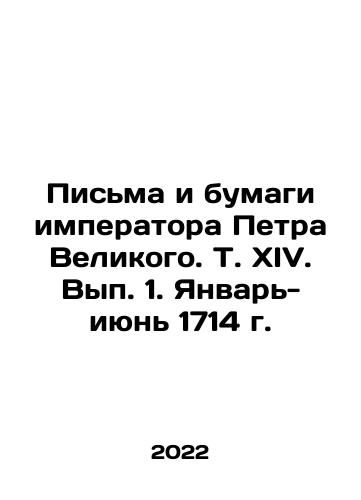 Письма и бумаги императора Петра Великого. Т. XIV. Вып. 1. Январь-июнь 1714 г.

2022